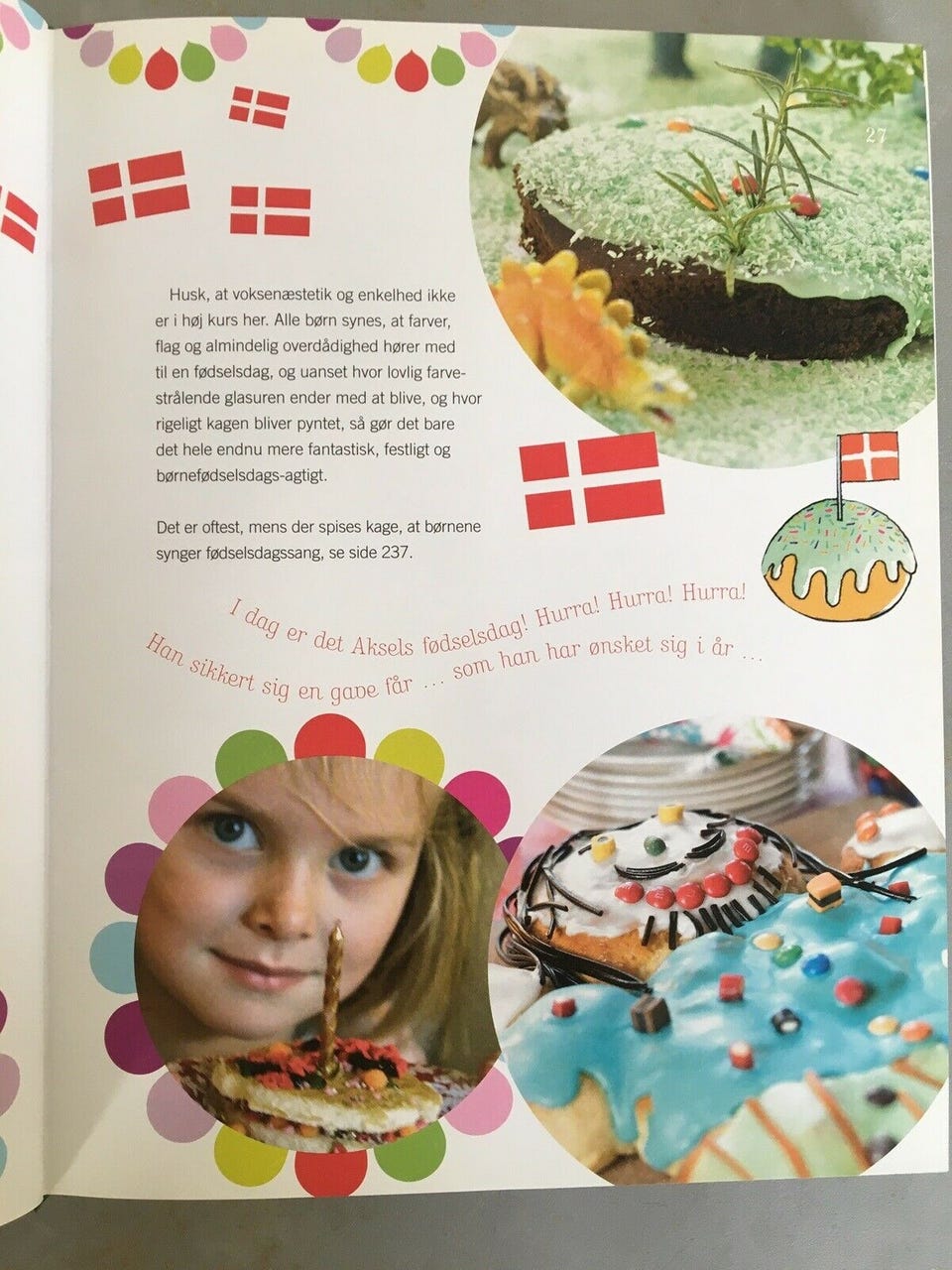 27

Husk, at voksenæstetik og enkelhed ikke er i høj kurs her. Alle børn synes, at farver, flag og almindelig overdådighed hører med til en fødselsdag, og uanset hvor lovlig farvestrålende glasuren ender med at blive, og hvor rigeligt kagen bliver pyntet, så gør det bare det hele endnu mere fantastisk, festligt og børnefødselsdags-agtigt.

Det er oftest, mens der spises kage, at børnene synger fødselsdagssang, se side 237.

I dag er det Aksels fødselsdag! Hurra! Hurra! Hurra!
Han sikkert sig en gave får … som han har ønsket sig i år …